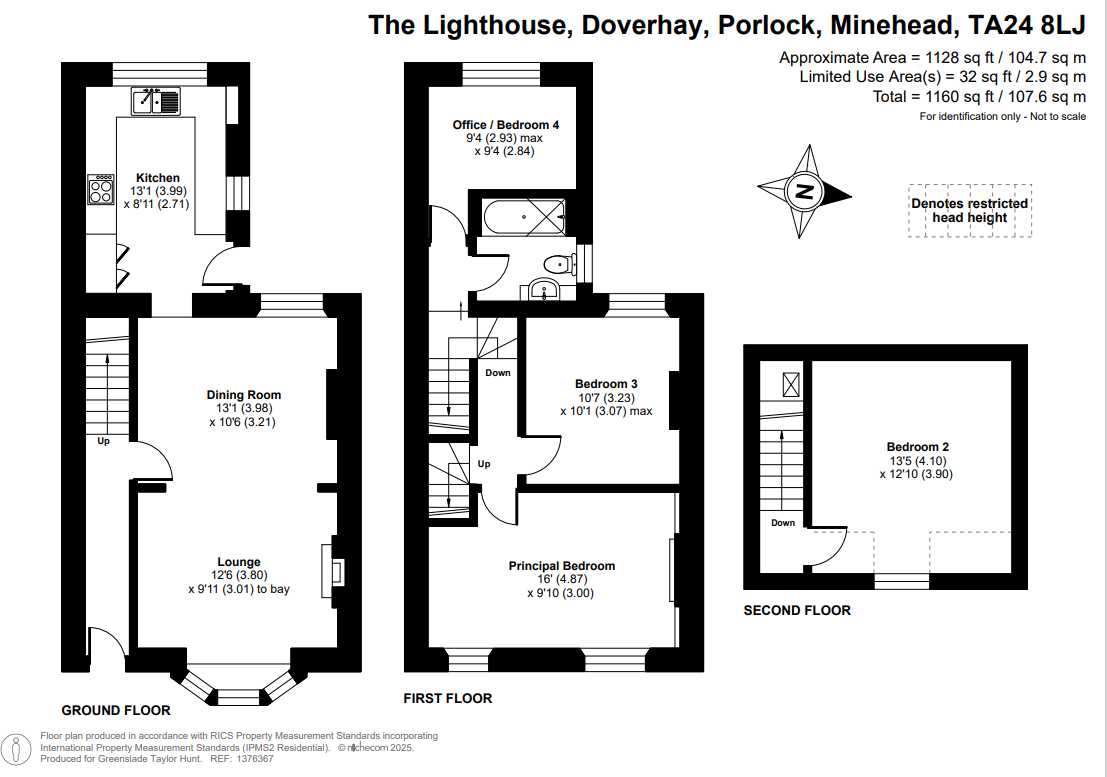 The Lighthouse, Doverhay, Porlock, Minehead, TA24 8LJ

Approximate Area = 1128 sq ft / 104.7 sq m
Limited Use Area(s) = 32 sq ft / 2.9 sq m
Total = 1160 sq ft / 107.6 sq m
For identification only - Not to scale

N

Denotes restricted head height

Kitchen
13'1 (3.99)
x 8'11 (2.71)

Dining Room
13'1 (3.98)
x 10'6 (3.21)

Up

Lounge
12'6 (3.80)
x 9'11 (3.01) to bay

GROUND FLOOR

Office / Bedroom 4
9'4 (2.93) max
x 9'4 (2.84)

Down

Bedroom 3
10'7 (3.23)
x 10'1 (3.07) max

Up

Principal Bedroom
16' (4.87)
x 9'10 (3.00)

FIRST FLOOR

Bedroom 2
13'5 (4.10)
x 12'10 (3.90)

Down

SECOND FLOOR

Floor plan produced in accordance with RICS Property Measurement Standards incorporating International Property Measurement Standards (IPMS2 Residential). © nichecom 2025.
Produced for Greenslade Taylor Hunt. REF: 1376367